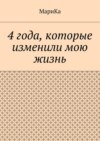 МариКа

4 года, которые изменили мою жизнь